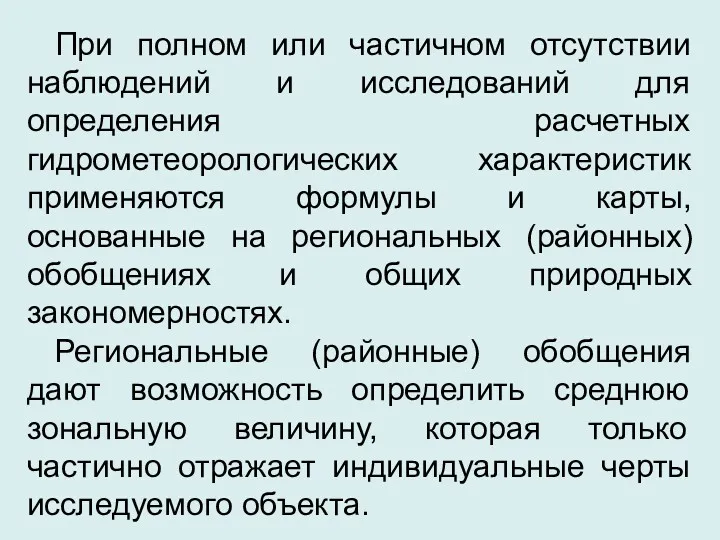 При полном или частичном отсутствии наблюдений и исследований для определения расчетных гидрометеорологических характеристик применяются формулы и карты, основанные на региональных (районных) обобщениях и общих природных закономерностях.

Региональные (районные) обобщения дают возможность определить среднюю зональную величину, которая только частично отражает индивидуальные черты исследуемого объекта.